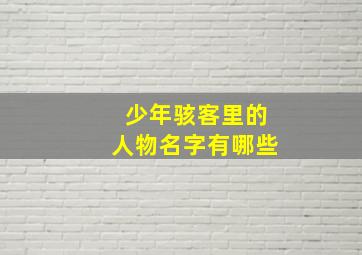 少年骇客里的
人物名字有哪些